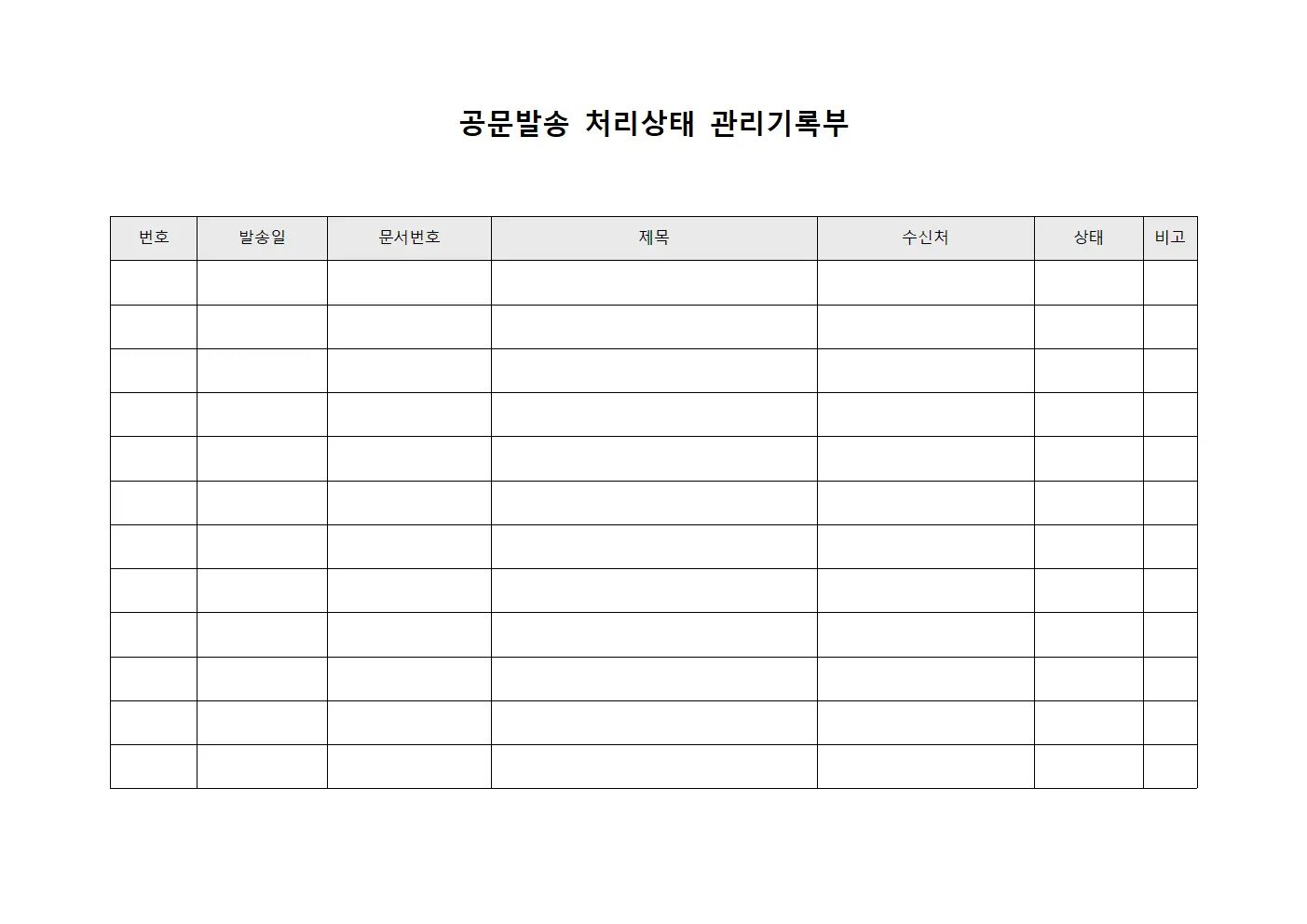 공문발송 처리상태 관리기록부

| 번호 | 발송일 | 문서번호 | 제목 | 수신처 | 상태 | 비고 |
|---|---|---|---|---|---|---|
| | | | | | | |
| | | | | | | |
| | | | | | | |
| | | | | | | |
| | | | | | | |
| | | | | | | |
| | | | | | | |
| | | | | | | |
| | | | | | | |
| | | | | | | |
| | | | | | | |
| | | | | | | |